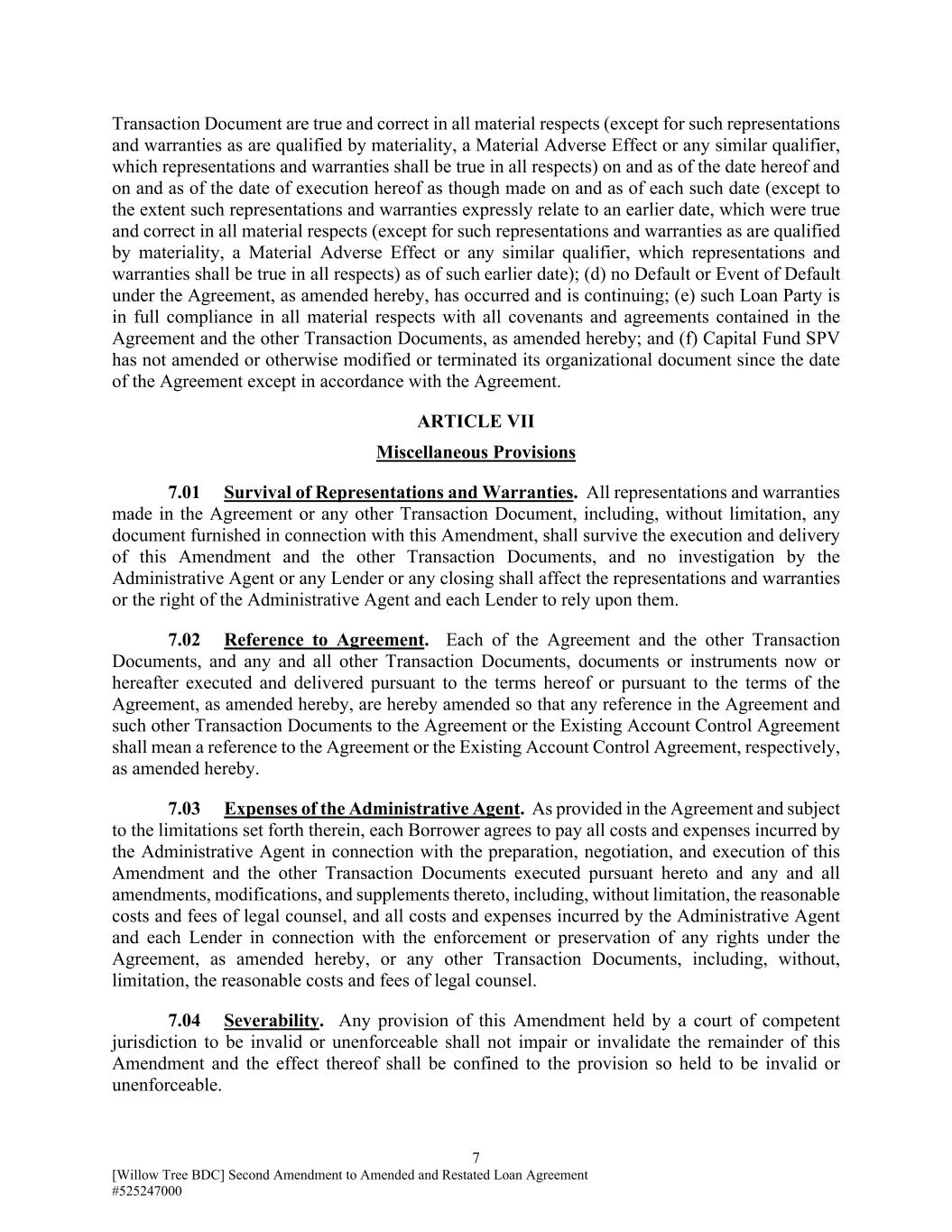 Transaction Document are true and correct in all material respects (except for such representations and warranties as are qualified by materiality, a Material Adverse Effect or any similar qualifier, which representations and warranties shall be true in all respects) on and as of the date hereof and on and as of the date of execution hereof as though made on and as of each such date (except to the extent such representations and warranties expressly relate to an earlier date, which were true and correct in all material respects (except for such representations and warranties as are qualified by materiality, a Material Adverse Effect or any similar qualifier, which representations and warranties shall be true in all respects) as of such earlier date); (d) no Default or Event of Default under the Agreement, as amended hereby, has occurred and is continuing; (e) such Loan Party is in full compliance in all material respects with all covenants and agreements contained in the Agreement and the other Transaction Documents, as amended hereby; and (f) Capital Fund SPV has not amended or otherwise modified or terminated its organizational document since the date of the Agreement except in accordance with the Agreement.

ARTICLE VII

Miscellaneous Provisions

7.01 Survival of Representations and Warranties. All representations and warranties made in the Agreement or any other Transaction Document, including, without limitation, any document furnished in connection with this Amendment, shall survive the execution and delivery of this Amendment and the other Transaction Documents, and no investigation by the Administrative Agent or any Lender or any closing shall affect the representations and warranties or the right of the Administrative Agent and each Lender to rely upon them.

7.02 Reference to Agreement. Each of the Agreement and the other Transaction Documents, and any and all other Transaction Documents, documents or instruments now or hereafter executed and delivered pursuant to the terms hereof or pursuant to the terms of the Agreement, as amended hereby, are hereby amended so that any reference in the Agreement and such other Transaction Documents to the Agreement or the Existing Account Control Agreement shall mean a reference to the Agreement or the Existing Account Control Agreement, respectively, as amended hereby.

7.03 Expenses of the Administrative Agent. As provided in the Agreement and subject to the limitations set forth therein, each Borrower agrees to pay all costs and expenses incurred by the Administrative Agent in connection with the preparation, negotiation, and execution of this Amendment and the other Transaction Documents executed pursuant hereto and any and all amendments, modifications, and supplements thereto, including, without limitation, the reasonable costs and fees of legal counsel, and all costs and expenses incurred by the Administrative Agent and each Lender in connection with the enforcement or preservation of any rights under the Agreement, as amended hereby, or any other Transaction Documents, including, without, limitation, the reasonable costs and fees of legal counsel.

7.04 Severability. Any provision of this Amendment held by a court of competent jurisdiction to be invalid or unenforceable shall not impair or invalidate the remainder of this Amendment and the effect thereof shall be confined to the provision so held to be invalid or unenforceable.

7
[Willow Tree BDC] Second Amendment to Amended and Restated Loan Agreement
#525247000